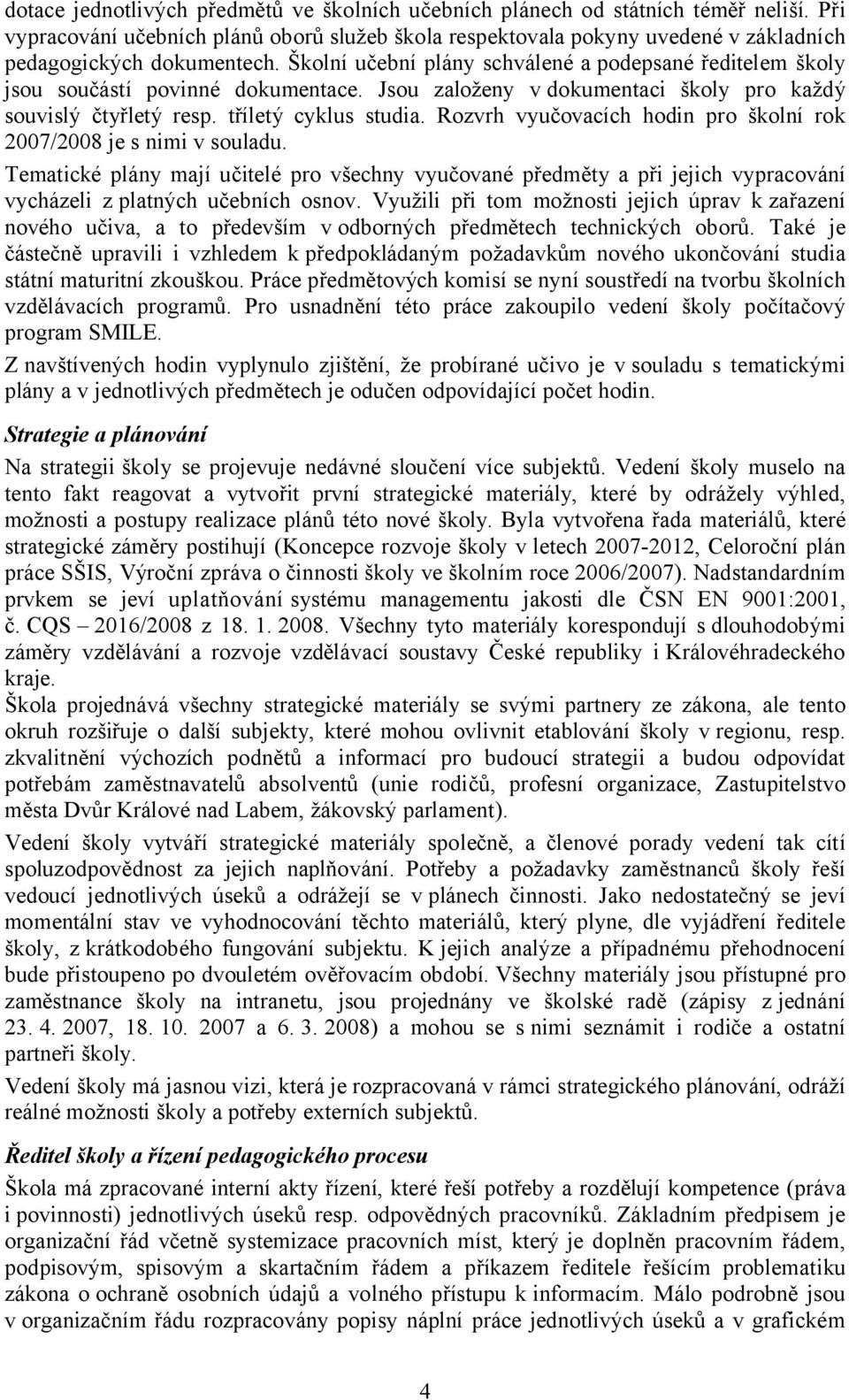 dotace jednotlivých předmětů ve školních učebních plánech od státních téměř neliší. Při vypracování učebních plánů oborů služeb škola respektovala pokyny uvedené v základních pedagogických dokumentech. Školní učební plány schválené a podepsané ředitelem školy jsou součástí povinné dokumentace. Jsou založeny v dokumentaci školy pro každý souvislý čtyřletý resp. tříletý cyklus studia. Rozvrh vyučovacích hodin pro školní rok 2007/2008 je s nimi v souladu.

Tematické plány mají učitelé pro všechny vyučované předměty a při jejich vypracování vycházeli z platných učebních osnov. Využili při tom možnosti jejich úprav k zařazení nového učiva, a to především v odborných předmětech technických oborů. Také je částečně upravili i vzhledem k předpokládaným požadavkům nového ukončování studia státní maturitní zkouškou. Práce předmětových komisí se nyní soustředí na tvorbu školních vzdělávacích programů. Pro usnadnění této práce zakoupilo vedení školy počítačový program SMILE.

Z navštívených hodin vyplynulo zjištění, že probírané učivo je v souladu s tematickými plány a v jednotlivých předmětech je odučen odpovídající počet hodin.

Strategie a plánování

Na strategii školy se projevuje nedávné sloučení více subjektů. Vedení školy muselo na tento fakt reagovat a vytvořit první strategické materiály, které by odrážely výhled, možnosti a postupy realizace plánů této nové školy. Byla vytvořena řada materiálů, které strategické záměry postihují (Koncepce rozvoje školy v letech 2007-2012, Celoroční plán práce SŠIS, Výroční zpráva o činnosti školy ve školním roce 2006/2007). Nadstandardním prvkem se jeví uplatňování systému managementu jakosti dle ČSN EN 9001:2001, č. CQS – 2016/2008 z 18. 1. 2008. Všechny tyto materiály korespondují s dlouhodobými záměry vzdělávání a rozvoje vzdělávací soustavy České republiky i Královéhradeckého kraje.

Škola projednává všechny strategické materiály se svými partnery ze zákona, ale tento okruh rozšiřuje o další subjekty, které mohou ovlivnit etablování školy v regionu, resp. zkvalitnění výchozích podnětů a informací pro budoucí strategii a budou odpovídat potřebám zaměstnavatelů absolventů (unie rodičů, profesní organizace, Zastupitelstvo města Dvůr Králové nad Labem, žákovský parlament).

Vedení školy vytváří strategické materiály společně, a členové porady vedení tak cítí spoluzodpovědnost za jejich naplňování. Potřeby a požadavky zaměstnanců školy řeší vedoucí jednotlivých úseků a odrážejí se v plánech činnosti. Jako nedostatečný se jeví momentální stav ve vyhodnocování těchto materiálů, který plyne, dle vyjádření ředitele školy, z krátkodobého fungování subjektu. K jejich analýze a případnému přehodnocení bude přistoupeno po dvouletém ověřovacím období. Všechny materiály jsou přístupné pro zaměstnance školy na intranetu, jsou projednány ve školské radě (zápisy z jednání 23. 4. 2007, 18. 10. 2007 a 6. 3. 2008) a mohou se s nimi seznámit i rodiče a ostatní partneři školy.

Vedení školy má jasnou vizi, která je rozpracovaná v rámci strategického plánování, odráží reálné možnosti školy a potřeby externích subjektů.

Ředitel školy a řízení pedagogického procesu

Škola má zpracované interní akty řízení, které řeší potřeby a rozdělují kompetence (práva i povinnosti) jednotlivých úseků resp. odpovědných pracovníků. Základním předpisem je organizační řád včetně systemizace pracovních míst, který je doplněn pracovním řádem, podpisovým, spisovým a skartačním řádem a příkazem ředitele řešícím problematiku zákona o ochraně osobních údajů a volného přístupu k informacím. Málo podrobně jsou v organizačním řádu rozpracovány popisy náplní práce jednotlivých úseků a v grafickém

4